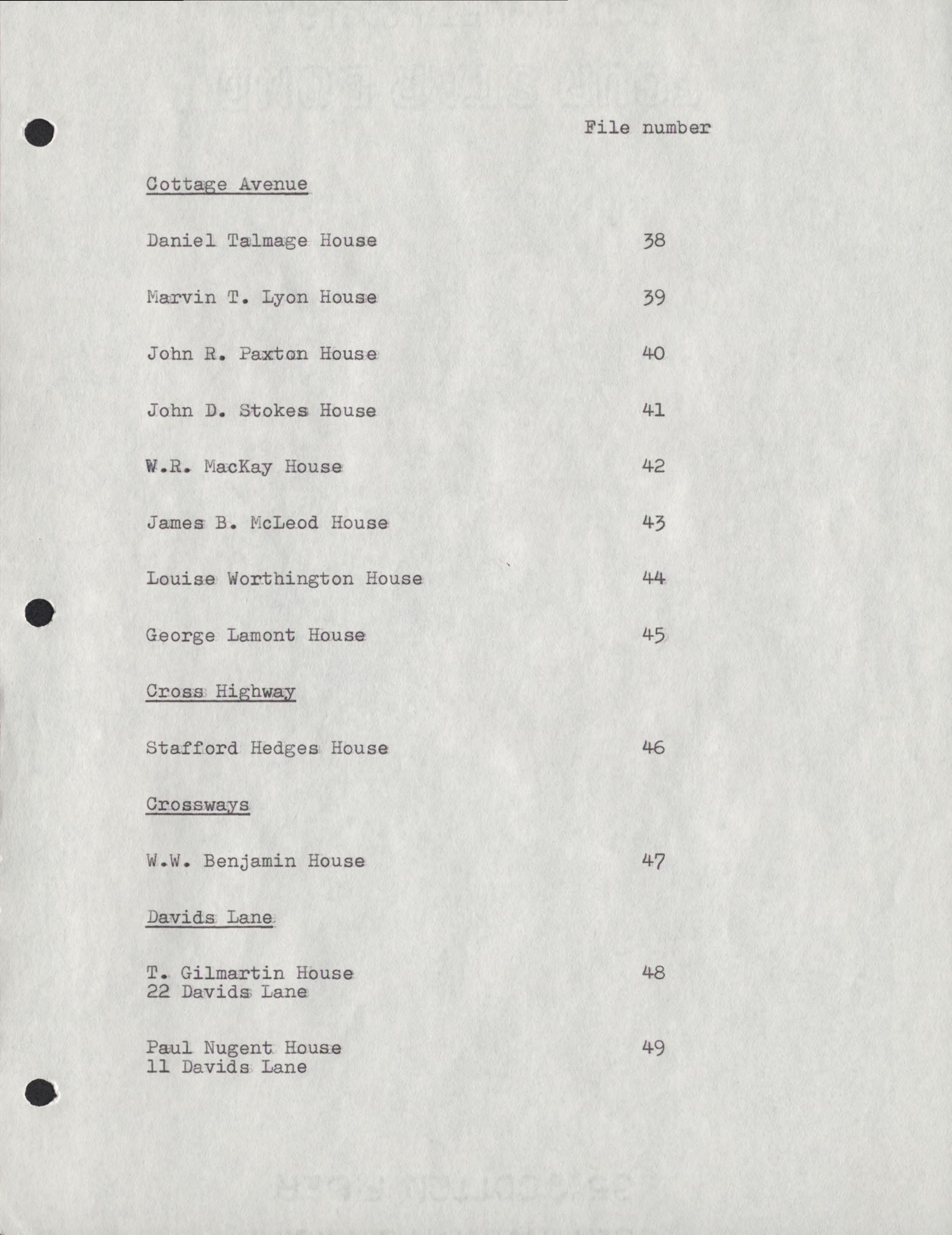 File number

Cottage Avenue

Daniel Talmage House 38

Marvin T. Lyon House 39

John R. Paxton House 40

John D. Stokes House 41

W.R. MacKay House 42

James B. McLeod House 43

Louise Worthington House 44

George Lamont House 45

Cross Highway

Stafford Hedges House 46

Crossways

W.W. Benjamin House 47

Davids Lane

T. Gilmartin House 48
22 Davids Lane

Paul Nugent House 49
11 Davids Lane